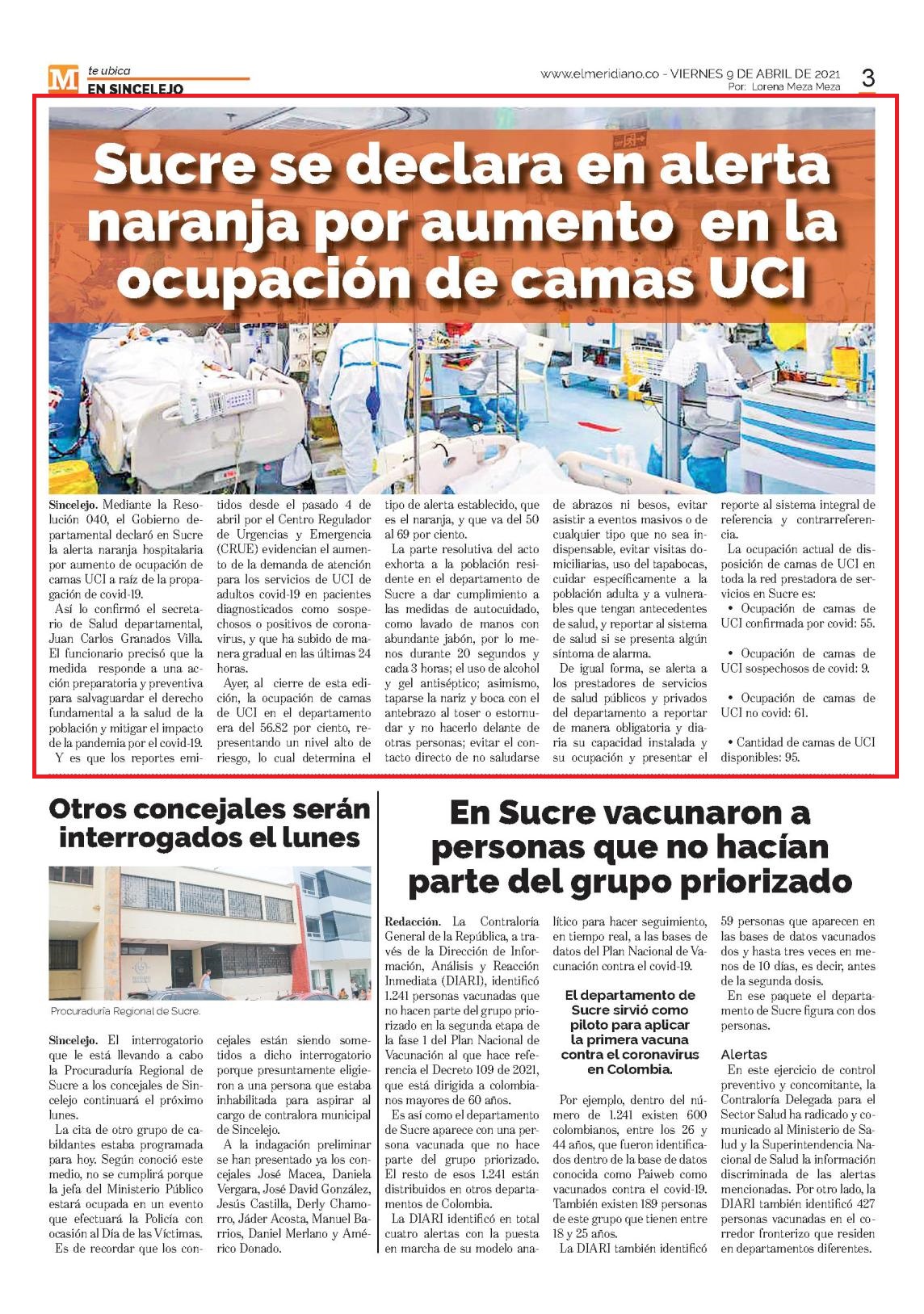 M te ubica
EN SINCELEJO

www.elmeridiano.co - VIERNES 9 DE ABRIL DE 2021
Por: Lorena Meza Meza

3

Sucre se declara en alerta naranja por aumento en la ocupación de camas UCI

Sincelejo. Mediante la Resolución 040, el Gobierno departamental declaró en Sucre la alerta naranja hospitalaria por aumento de ocupación de camas UCI a raíz de la propagación de covid-19.

Así lo confirmó el secretario de Salud departamental, Juan Carlos Granados Villa. El funcionario precisó que la medida responde a una acción preparatoria y preventiva para salvaguardar el derecho fundamental a la salud de la población y mitigar el impacto de la pandemia por el covid-19.

Y es que los reportes emitidos desde el pasado 4 de abril por el Centro Regulador de Urgencias y Emergencia (CRUE) evidencian el aumento de la demanda de atención para los servicios de UCI de adultos covid-19 en pacientes diagnosticados como sospechosos o positivos de coronavirus, y que ha subido de manera gradual en las últimas 24 horas.

Ayer, al cierre de esta edición, la ocupación de camas de UCI en el departamento era del 56.82 por ciento, representando un nivel alto de riesgo, lo cual determina el tipo de alerta establecido, que es el naranja, y que va del 50 al 69 por ciento.

La parte resolutiva del acto exhorta a la población residente en el departamento de Sucre a dar cumplimiento a las medidas de autocuidado, como lavado de manos con abundante jabón, por lo menos durante 20 segundos y cada 3 horas; el uso de alcohol y gel antiséptico; asimismo, taparse la nariz y boca con el antebrazo al toser o estornudar y no hacerlo delante de otras personas; evitar el contacto directo de no saludarse de abrazos ni besos, evitar asistir a eventos masivos o de cualquier tipo que no sea indispensable, evitar visitas domiciliarias, uso del tapabocas, cuidar específicamente a la población adulta y a vulnerables que tengan antecedentes de salud, y reportar al sistema de salud si se presenta algún síntoma de alarma.

De igual forma, se alerta a los prestadores de servicios de salud públicos y privados del departamento a reportar de manera obligatoria y diaria su capacidad instalada y su ocupación y presentar el reporte al sistema integral de referencia y contrarreferencia.

La ocupación actual de disposición de camas de UCI en toda la red prestadora de servicios en Sucre es:
• Ocupación de camas de UCI confirmada por covid: 55.

• Ocupación de camas de UCI sospechosos de covid: 9.

• Ocupación de camas de UCI no covid: 61.

• Cantidad de camas de UCI disponibles: 95.

Otros concejales serán interrogados el lunes

Procuraduría Regional de Sucre.

Sincelejo. El interrogatorio que le está llevando a cabo la Procuraduría Regional de Sucre a los concejales de Sincelejo continuará el próximo lunes.

La cita de otro grupo de cabildantes estaba programada para hoy. Según conoció este medio, no se cumplirá porque la jefa del Ministerio Público estará ocupada en un evento que efectuará la Policía con ocasión al Día de las Víctimas.

Es de recordar que los concejales están siendo sometidos a dicho interrogatorio porque presuntamente eligieron a una persona que estaba inhabilitada para aspirar al cargo de contralora municipal de Sincelejo.

A la indagación preliminar se han presentado ya los concejales José Macea, Daniela Vergara, José David González, Jesús Castilla, Derly Chamorro, Jáder Acosta, Manuel Barrios, Daniel Merlano y Américo Donado.

En Sucre vacunaron a personas que no hacían parte del grupo priorizado

Redacción. La Contraloría General de la República, a través de la Dirección de Información, Análisis y Reacción Inmediata (DIARI), identificó 1.241 personas vacunadas que no hacen parte del grupo priorizado en la segunda etapa de la fase 1 del Plan Nacional de Vacunación al que hace referencia el Decreto 109 de 2021, que está dirigida a colombianos mayores de 60 años.

Es así como el departamento de Sucre aparece con una persona vacunada que no hace parte del grupo priorizado. El resto de esos 1.241 están distribuidos en otros departamentos de Colombia.

La DIARI identificó en total cuatro alertas con la puesta en marcha de su modelo analítico para hacer seguimiento, en tiempo real, a las bases de datos del Plan Nacional de Vacunación contra el covid-19.

El departamento de Sucre sirvió como piloto para aplicar la primera vacuna contra el coronavirus en Colombia.

Por ejemplo, dentro del número de 1.241 existen 600 colombianos, entre los 26 y 44 años, que fueron identificados dentro de la base de datos conocida como Paiweb como vacunados contra el covid-19. También existen 189 personas de este grupo que tienen entre 18 y 25 años.

La DIARI también identificó 59 personas que aparecen en las bases de datos vacunados dos y hasta tres veces en menos de 10 días, es decir, antes de la segunda dosis.

En ese paquete el departamento de Sucre figura con dos personas.

Alertas
En este ejercicio de control preventivo y concomitante, la Contraloría Delegada para el Sector Salud ha radicado y comunicado al Ministerio de Salud y la Superintendencia Nacional de Salud la información discriminada de las alertas mencionadas. Por otro lado, la DIARI también identificó 427 personas vacunadas en el corredor fronterizo que residen en departamentos diferentes.